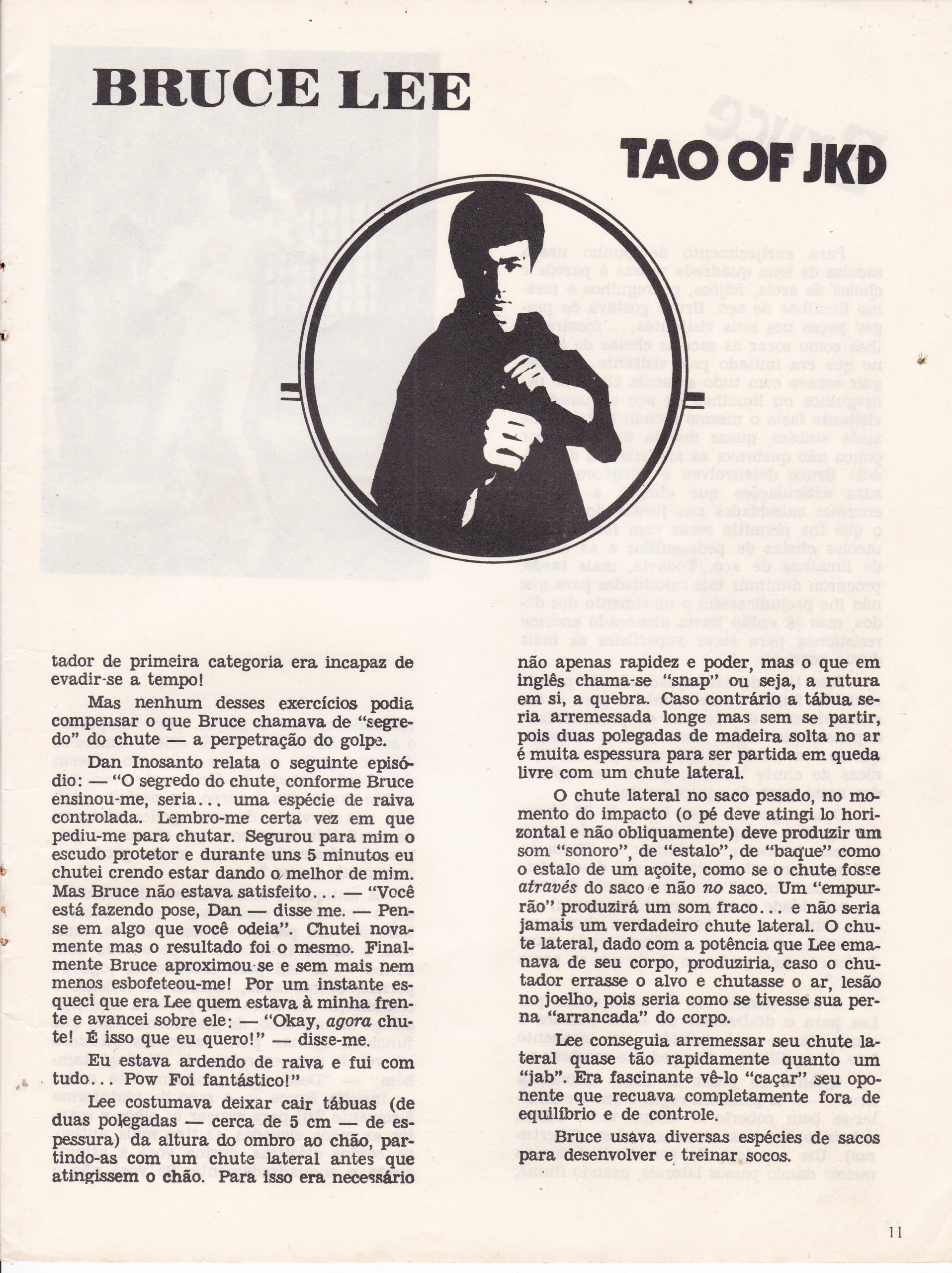 BRUCE LEE

TAO OF JKD

tador de primeira categoria era incapaz de evadir-se a tempo!

Mas nenhum desses exercícios podia compensar o que Bruce chamava de "segredo" do chute — a perpetração do golpe.

Dan Inosanto relata o seguinte episódio: — "O segredo do chute, conforme Bruce ensinou-me, seria... uma espécie de raiva controlada. Lembro-me certa vez em que pediu-me para chutar. Segurou para mim o escudo protetor e durante uns 5 minutos eu chutei crendo estar dando o melhor de mim. Mas Bruce não estava satisfeito... — "Você está fazendo pose, Dan — disse me. — Pense em algo que você odeia". Chutei novamente mas o resultado foi o mesmo. Finalmente Bruce aproximou-se e sem mais nem menos esbofeteou-me! Por um instante esqueci que era Lee quem estava à minha frente e avancei sobre ele: — "Okay, agora chute! É isso que eu quero!" — disse-me.

Eu estava ardendo de raiva e fui com tudo... Pow Foi fantástico!"

Lee costumava deixar cair tábuas (de duas polegadas — cerca de 5 cm — de espessura) da altura do ombro ao chão, partindo-as com um chute lateral antes que atingissem o chão. Para isso era necessário

não apenas rapidez e poder, mas o que em inglês chama-se "snap" ou seja, a rutura em si, a quebra. Caso contrário a tábua seria arremessada longe mas sem se partir, pois duas polegadas de madeira solta no ar é muita espessura para ser partida em queda livre com um chute lateral.

O chute lateral no saco pesado, no momento do impacto (o pé deve atingi lo horizontal e não obliquamente) deve produzir um som "sonoro", de "estalo", de "baque" como o estalo de um açoite, como se o chute fosse através do saco e não no saco. Um "empurrão" produzirá um som fraco... e não seria jamais um verdadeiro chute lateral. O chute lateral, dado com a potência que Lee emanava de seu corpo, produziria, caso o chutador errasse o alvo e chutasse o ar, lesão no joelho, pois seria como se tivesse sua perna "arrancada" do corpo.

Lee conseguia arremessar seu chute lateral quase tão rapidamente quanto um "jab". Era fascinante vê-lo "caçar" seu oponente que recuava completamente fora de equilíbrio e de controle.

Bruce usava diversas espécies de sacos para desenvolver e treinar socos.

11